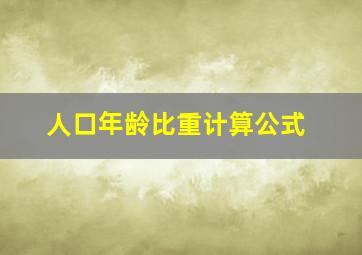 人口年龄比重计算公式